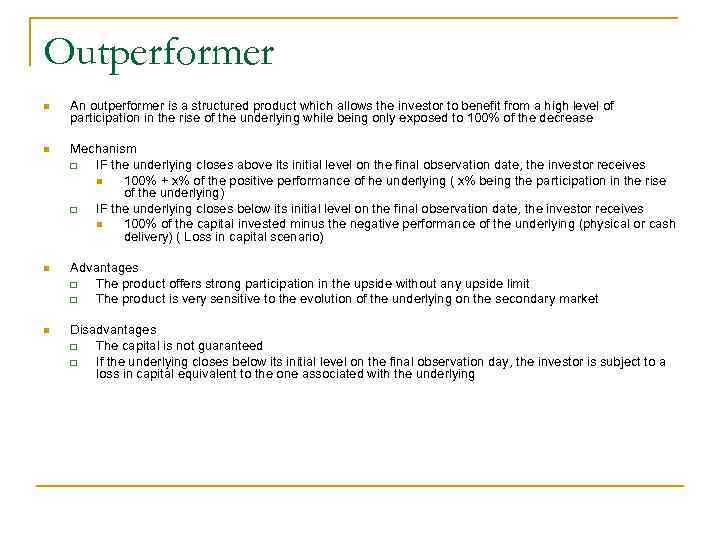 Outperformer

An outperformer is a structured product which allows the investor to benefit from a high level of participation in the rise of the underlying while being only exposed to 100% of the decrease

Mechanism

IF the underlying closes above its initial level on the final observation date, the investor receives

100% + x% of the positive performance of he underlying ( x% being the participation in the rise of the underlying)

IF the underlying closes below its initial level on the final observation date, the investor receives

100% of the capital invested minus the negative performance of the underlying (physical or cash delivery) ( Loss in capital scenario)

Advantages

The product offers strong participation in the upside without any upside limit

The product is very sensitive to the evolution of the underlying on the secondary market

Disadvantages

The capital is not guaranteed

If the underlying closes below its initial level on the final observation day, the investor is subject to a loss in capital equivalent to the one associated with the underlying